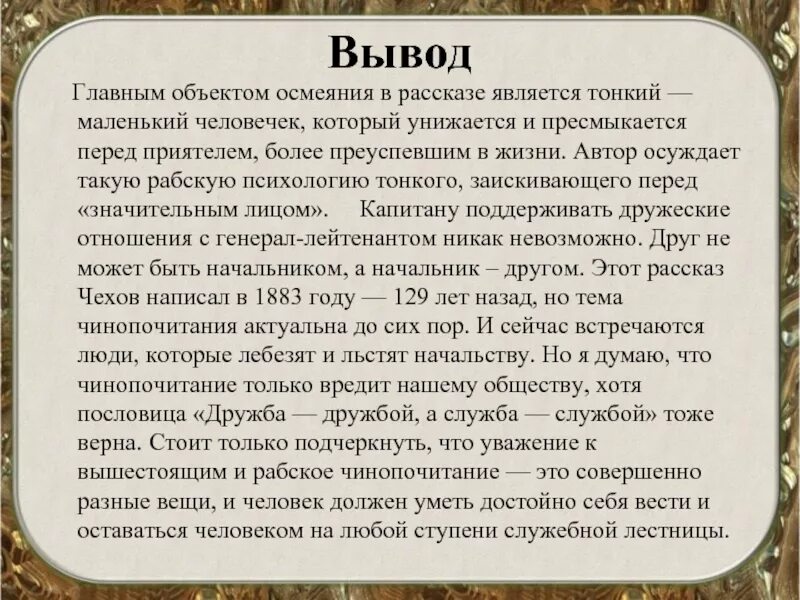 Вывод

Главным объектом осмеяния в рассказе является тонкий — маленький человечек, который унижается и пресмыкается перед приятелем, более преуспевшим в жизни. Автор осуждает такую рабскую психологию тонкого, заискивающего перед «значительным лицом». Капитану поддерживать дружеские отношения с генерал-лейтенантом никак невозможно. Друг не может быть начальником, а начальник – другом. Этот рассказ Чехов написал в 1883 году — 129 лет назад, но тема чинопочитания актуальна до сих пор. И сейчас встречаются люди, которые лебезят и льстят начальству. Но я думаю, что чинопочитание только вредит нашему обществу, хотя пословица «Дружба — дружбой, а служба — службой» тоже верна. Стоит только подчеркнуть, что уважение к вышестоящим и рабское чинопочитание — это совершенно разные вещи, и человек должен уметь достойно себя вести и оставаться человеком на любой ступени служебной лестницы.